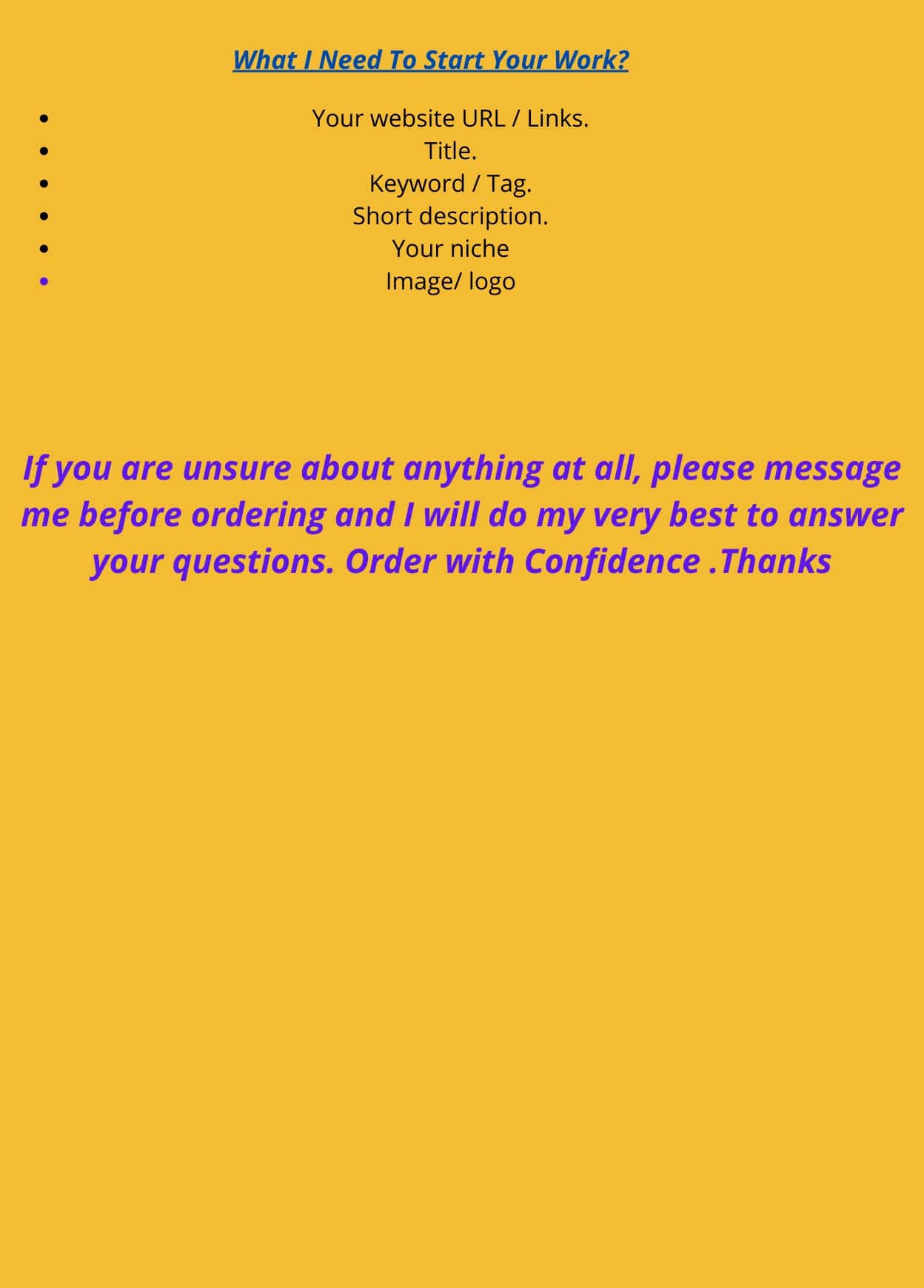 What I Need To Start Your Work?

• Your website URL / Links.
• Title.
• Keyword / Tag.
• Short description.
• Your niche
• Image/ logo

If you are unsure about anything at all, please message me before ordering and I will do my very best to answer your questions. Order with Confidence .Thanks